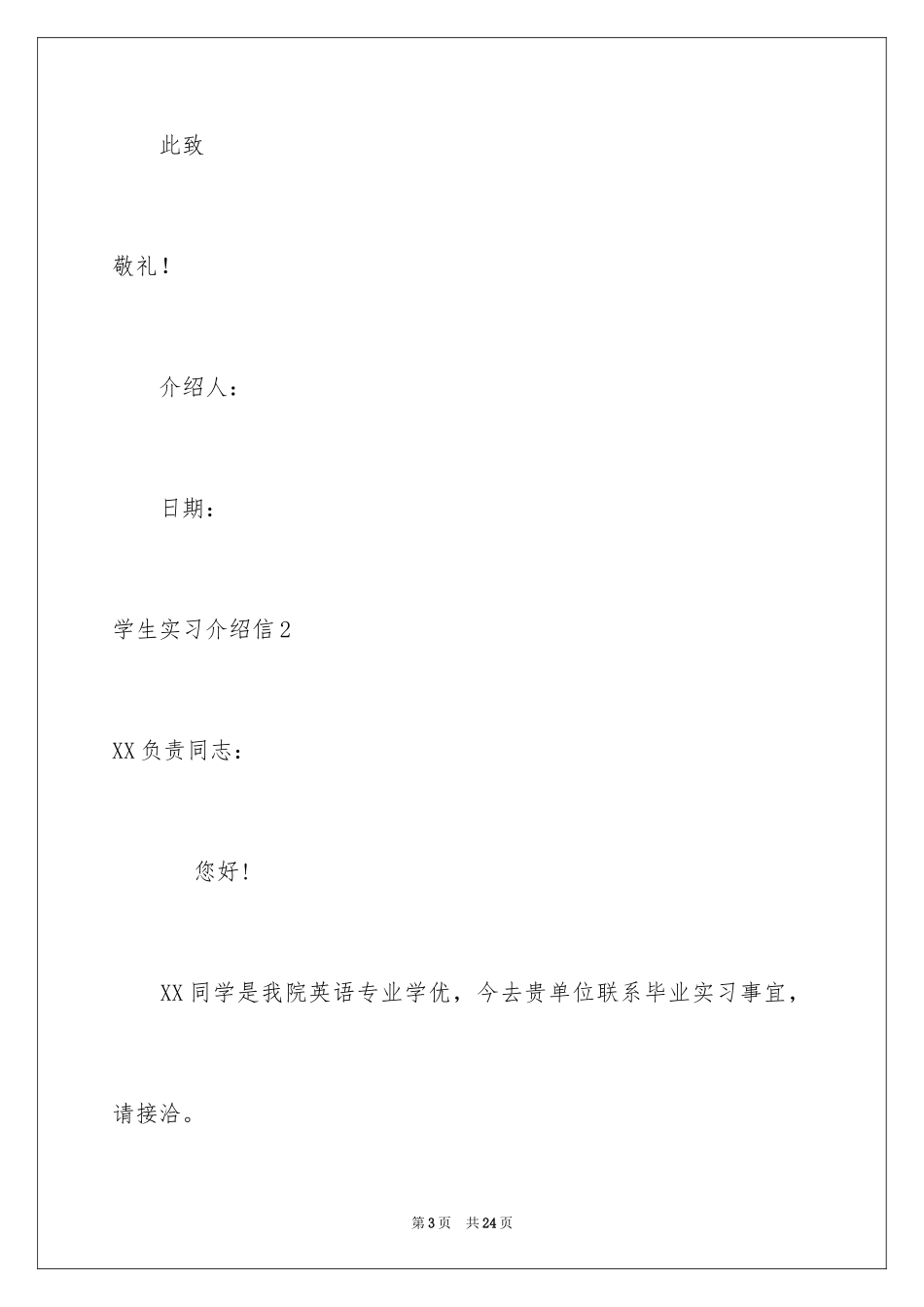 此致

敬礼！

介绍人：

日期：

学生实习介绍信2

XX负责同志：

您好!

XX同学是我院英语专业学优，今去贵单位联系毕业实习事宜，请接洽。

第3页 共24页